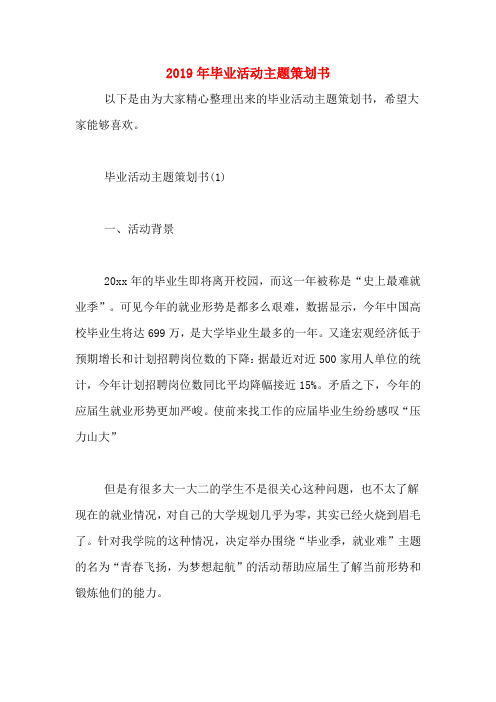 2019年毕业活动主题策划书

以下是由为大家精心整理出来的毕业活动主题策划书，希望大家能够喜欢。

毕业活动主题策划书(1)

一、活动背景

20xx年的毕业生即将离开校园，而这一年被称是“史上最难就业季”。可见今年的就业形势是都多么艰难，数据显示，今年中国高校毕业生将达699万，是大学毕业生最多的一年。又逢宏观经济低于预期增长和计划招聘岗位数的下降：据最近对近500家用人单位的统计，今年计划招聘岗位数同比平均降幅接近15%。矛盾之下，今年的应届生就业形势更加严峻。使前来找工作的应届毕业生纷纷感叹“压力山大”

但是有很多大一大二的学生不是很关心这种问题，也不太了解现在的就业情况，对自己的大学规划几乎为零，其实已经火烧到眉毛了。针对我学院的这种情况，决定举办围绕“毕业季，就业难”主题的名为“青春飞扬，为梦想起航”的活动帮助应届生了解当前形势和锻炼他们的能力。